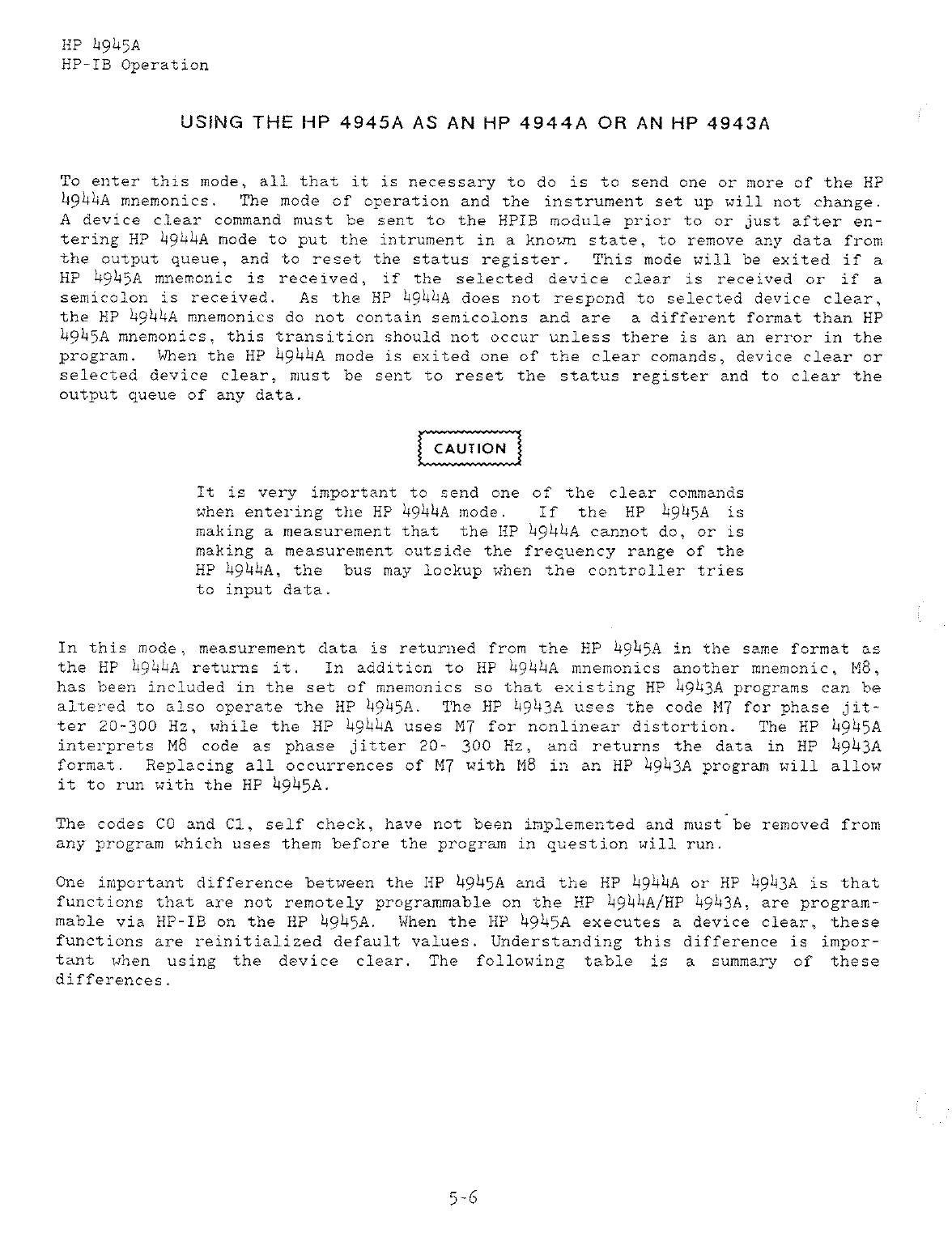 HP 4945A
HP-IB Operation

USING THE HP 4945A AS AN HP 4944A OR AN HP 4943A

To enter this mode, all that it is necessary to do is to send one or more of the HP 4944A mnemonics. The mode of operation and the instrument set up will not change. A device clear command must be sent to the HPIB module prior to or just after entering HP 4944A mode to put the intrument in a known state, to remove any data from the output queue, and to reset the status register. This mode will be exited if a HP 4945A mnemonic is received, if the selected device clear is received or if a semicolon is received. As the HP 4944A does not respond to selected device clear, the HP 4944A mnemonics do not contain semicolons and are a different format than HP 4945A mnemonics, this transition should not occur unless there is an an error in the program. When the HP 4944A mode is exited one of the clear comands, device clear or selected device clear, must be sent to reset the status register and to clear the output queue of any data.

CAUTION

It is very important to send one of the clear commands when entering the HP 4944A mode. If the HP 4945A is making a measurement that the HP 4944A cannot do, or is making a measurement outside the frequency range of the HP 4944A, the bus may lockup when the controller tries to input data.

In this mode, measurement data is returned from the HP 4945A in the same format as the HP 4944A returns it. In addition to HP 4944A mnemonics another mnemonic, M8, has been included in the set of mnemonics so that existing HP 4943A programs can be altered to also operate the HP 4945A. The HP 4943A uses the code M7 for phase jitter 20-300 Hz, while the HP 4944A uses M7 for nonlinear distortion. The HP 4945A interprets M8 code as phase jitter 20- 300 Hz, and returns the data in HP 4943A format. Replacing all occurrences of M7 with M8 in an HP 4943A program will allow it to run with the HP 4945A.

The codes C0 and C1, self check, have not been implemented and must be removed from any program which uses them before the program in question will run.

One important difference between the HP 4945A and the HP 4944A or HP 4943A is that functions that are not remotely programmable on the HP 4944A/HP 4943A, are programmable via HP-IB on the HP 4945A. When the HP 4945A executes a device clear, these functions are reinitialized default values. Understanding this difference is important when using the device clear. The following table is a summary of these differences.

5-6